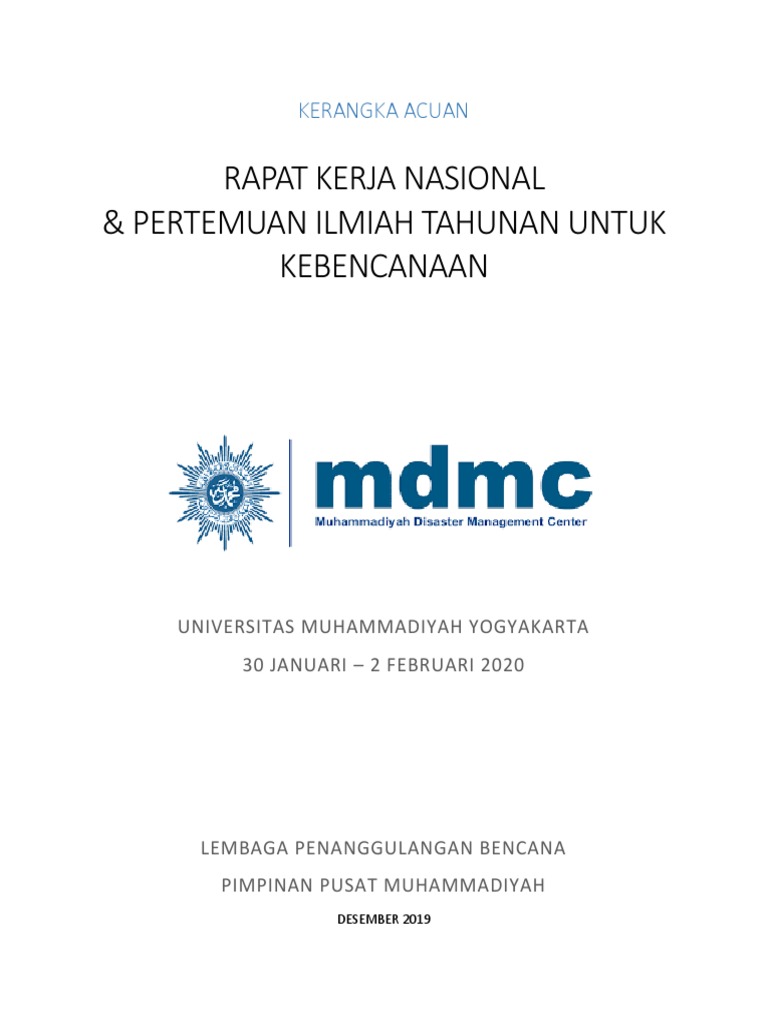 KERANGKA ACUAN

RAPAT KERJA NASIONAL
& PERTEMUAN ILMIAH TAHUNAN UNTUK KEBENCANAAN

mdmc
Muhammadiyah Disaster Management Center

UNIVERSITAS MUHAMMADIYAH YOGYAKARTA

30 JANUARI – 2 FEBRUARI 2020

LEMBAGA PENANGGULANGAN BENCANA

PIMPINAN PUSAT MUHAMMADIYAH

DESEMBER 2019